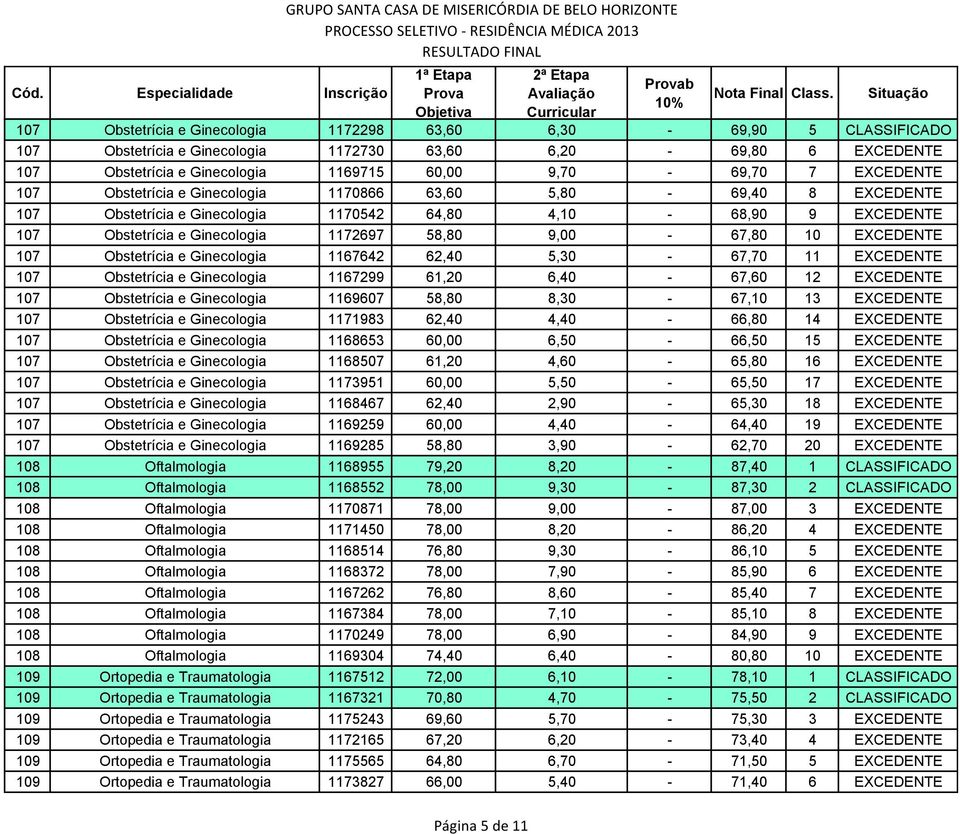 GRUPO SANTA CASA DE MISERICÓRDIA DE BELO HORIZONTE
PROCESSO SELETIVO - RESIDÊNCIA MÉDICA 2013
RESULTADO FINAL

| Cód. | Especialidade | Inscrição | 1ª Etapa Prova Objetiva | 2ª Etapa Avaliação Curricular | Provab 10% | Nota Final | Class. | Situação |
|---|---|---|---|---|---|---|---|---|
| 107 | Obstetrícia e Ginecologia | 1172298 | 63,60 | 6,30 | - | 69,90 | 5 | CLASSIFICADO |
| 107 | Obstetrícia e Ginecologia | 1172730 | 63,60 | 6,20 | - | 69,80 | 6 | EXCEDENTE |
| 107 | Obstetrícia e Ginecologia | 1169715 | 60,00 | 9,70 | - | 69,70 | 7 | EXCEDENTE |
| 107 | Obstetrícia e Ginecologia | 1170866 | 63,60 | 5,80 | - | 69,40 | 8 | EXCEDENTE |
| 107 | Obstetrícia e Ginecologia | 1170542 | 64,80 | 4,10 | - | 68,90 | 9 | EXCEDENTE |
| 107 | Obstetrícia e Ginecologia | 1172697 | 58,80 | 9,00 | - | 67,80 | 10 | EXCEDENTE |
| 107 | Obstetrícia e Ginecologia | 1167642 | 62,40 | 5,30 | - | 67,70 | 11 | EXCEDENTE |
| 107 | Obstetrícia e Ginecologia | 1167299 | 61,20 | 6,40 | - | 67,60 | 12 | EXCEDENTE |
| 107 | Obstetrícia e Ginecologia | 1169607 | 58,80 | 8,30 | - | 67,10 | 13 | EXCEDENTE |
| 107 | Obstetrícia e Ginecologia | 1171983 | 62,40 | 4,40 | - | 66,80 | 14 | EXCEDENTE |
| 107 | Obstetrícia e Ginecologia | 1168653 | 60,00 | 6,50 | - | 66,50 | 15 | EXCEDENTE |
| 107 | Obstetrícia e Ginecologia | 1168507 | 61,20 | 4,60 | - | 65,80 | 16 | EXCEDENTE |
| 107 | Obstetrícia e Ginecologia | 1173951 | 60,00 | 5,50 | - | 65,50 | 17 | EXCEDENTE |
| 107 | Obstetrícia e Ginecologia | 1168467 | 62,40 | 2,90 | - | 65,30 | 18 | EXCEDENTE |
| 107 | Obstetrícia e Ginecologia | 1169259 | 60,00 | 4,40 | - | 64,40 | 19 | EXCEDENTE |
| 107 | Obstetrícia e Ginecologia | 1169285 | 58,80 | 3,90 | - | 62,70 | 20 | EXCEDENTE |
| 108 | Oftalmologia | 1168955 | 79,20 | 8,20 | - | 87,40 | 1 | CLASSIFICADO |
| 108 | Oftalmologia | 1168552 | 78,00 | 9,30 | - | 87,30 | 2 | CLASSIFICADO |
| 108 | Oftalmologia | 1170871 | 78,00 | 9,00 | - | 87,00 | 3 | EXCEDENTE |
| 108 | Oftalmologia | 1171450 | 78,00 | 8,20 | - | 86,20 | 4 | EXCEDENTE |
| 108 | Oftalmologia | 1168514 | 76,80 | 9,30 | - | 86,10 | 5 | EXCEDENTE |
| 108 | Oftalmologia | 1168372 | 78,00 | 7,90 | - | 85,90 | 6 | EXCEDENTE |
| 108 | Oftalmologia | 1167262 | 76,80 | 8,60 | - | 85,40 | 7 | EXCEDENTE |
| 108 | Oftalmologia | 1167384 | 78,00 | 7,10 | - | 85,10 | 8 | EXCEDENTE |
| 108 | Oftalmologia | 1170249 | 78,00 | 6,90 | - | 84,90 | 9 | EXCEDENTE |
| 108 | Oftalmologia | 1169304 | 74,40 | 6,40 | - | 80,80 | 10 | EXCEDENTE |
| 109 | Ortopedia e Traumatologia | 1167512 | 72,00 | 6,10 | - | 78,10 | 1 | CLASSIFICADO |
| 109 | Ortopedia e Traumatologia | 1167321 | 70,80 | 4,70 | - | 75,50 | 2 | CLASSIFICADO |
| 109 | Ortopedia e Traumatologia | 1175243 | 69,60 | 5,70 | - | 75,30 | 3 | EXCEDENTE |
| 109 | Ortopedia e Traumatologia | 1172165 | 67,20 | 6,20 | - | 73,40 | 4 | EXCEDENTE |
| 109 | Ortopedia e Traumatologia | 1175565 | 64,80 | 6,70 | - | 71,50 | 5 | EXCEDENTE |
| 109 | Ortopedia e Traumatologia | 1173827 | 66,00 | 5,40 | - | 71,40 | 6 | EXCEDENTE |

Página 5 de 11